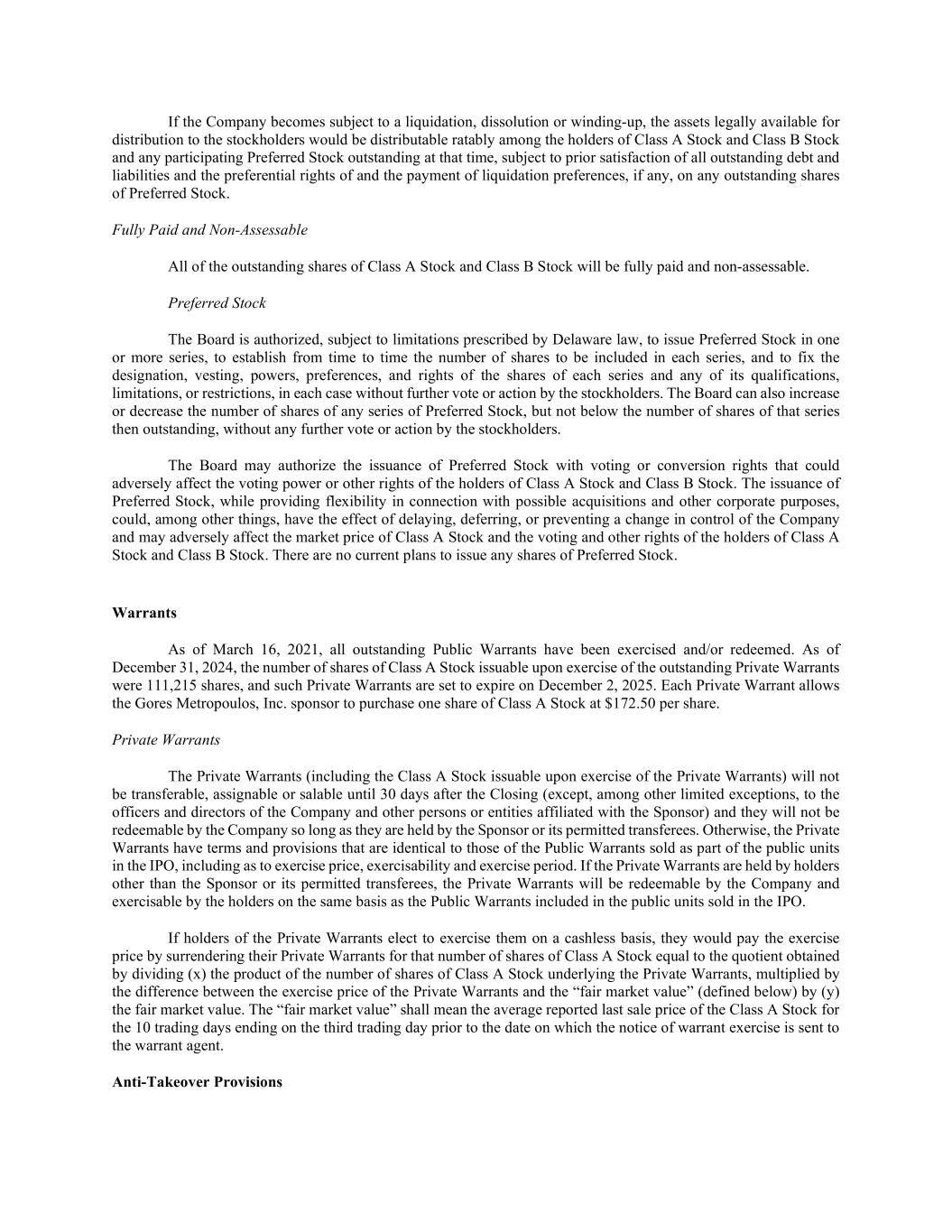 If the Company becomes subject to a liquidation, dissolution or winding-up, the assets legally available for distribution to the stockholders would be distributable ratably among the holders of Class A Stock and Class B Stock and any participating Preferred Stock outstanding at that time, subject to prior satisfaction of all outstanding debt and liabilities and the preferential rights of and the payment of liquidation preferences, if any, on any outstanding shares of Preferred Stock.

Fully Paid and Non-Assessable

All of the outstanding shares of Class A Stock and Class B Stock will be fully paid and non-assessable.

Preferred Stock

The Board is authorized, subject to limitations prescribed by Delaware law, to issue Preferred Stock in one or more series, to establish from time to time the number of shares to be included in each series, and to fix the designation, vesting, powers, preferences, and rights of the shares of each series and any of its qualifications, limitations, or restrictions, in each case without further vote or action by the stockholders. The Board can also increase or decrease the number of shares of any series of Preferred Stock, but not below the number of shares of that series then outstanding, without any further vote or action by the stockholders.

The Board may authorize the issuance of Preferred Stock with voting or conversion rights that could adversely affect the voting power or other rights of the holders of Class A Stock and Class B Stock. The issuance of Preferred Stock, while providing flexibility in connection with possible acquisitions and other corporate purposes, could, among other things, have the effect of delaying, deferring, or preventing a change in control of the Company and may adversely affect the market price of Class A Stock and the voting and other rights of the holders of Class A Stock and Class B Stock. There are no current plans to issue any shares of Preferred Stock.

Warrants

As of March 16, 2021, all outstanding Public Warrants have been exercised and/or redeemed. As of December 31, 2024, the number of shares of Class A Stock issuable upon exercise of the outstanding Private Warrants were 111,215 shares, and such Private Warrants are set to expire on December 2, 2025. Each Private Warrant allows the Gores Metropoulos, Inc. sponsor to purchase one share of Class A Stock at $172.50 per share.

Private Warrants

The Private Warrants (including the Class A Stock issuable upon exercise of the Private Warrants) will not be transferable, assignable or salable until 30 days after the Closing (except, among other limited exceptions, to the officers and directors of the Company and other persons or entities affiliated with the Sponsor) and they will not be redeemable by the Company so long as they are held by the Sponsor or its permitted transferees. Otherwise, the Private Warrants have terms and provisions that are identical to those of the Public Warrants sold as part of the public units in the IPO, including as to exercise price, exercisability and exercise period. If the Private Warrants are held by holders other than the Sponsor or its permitted transferees, the Private Warrants will be redeemable by the Company and exercisable by the holders on the same basis as the Public Warrants included in the public units sold in the IPO.

If holders of the Private Warrants elect to exercise them on a cashless basis, they would pay the exercise price by surrendering their Private Warrants for that number of shares of Class A Stock equal to the quotient obtained by dividing (x) the product of the number of shares of Class A Stock underlying the Private Warrants, multiplied by the difference between the exercise price of the Private Warrants and the “fair market value” (defined below) by (y) the fair market value. The “fair market value” shall mean the average reported last sale price of the Class A Stock for the 10 trading days ending on the third trading day prior to the date on which the notice of warrant exercise is sent to the warrant agent.

Anti-Takeover Provisions